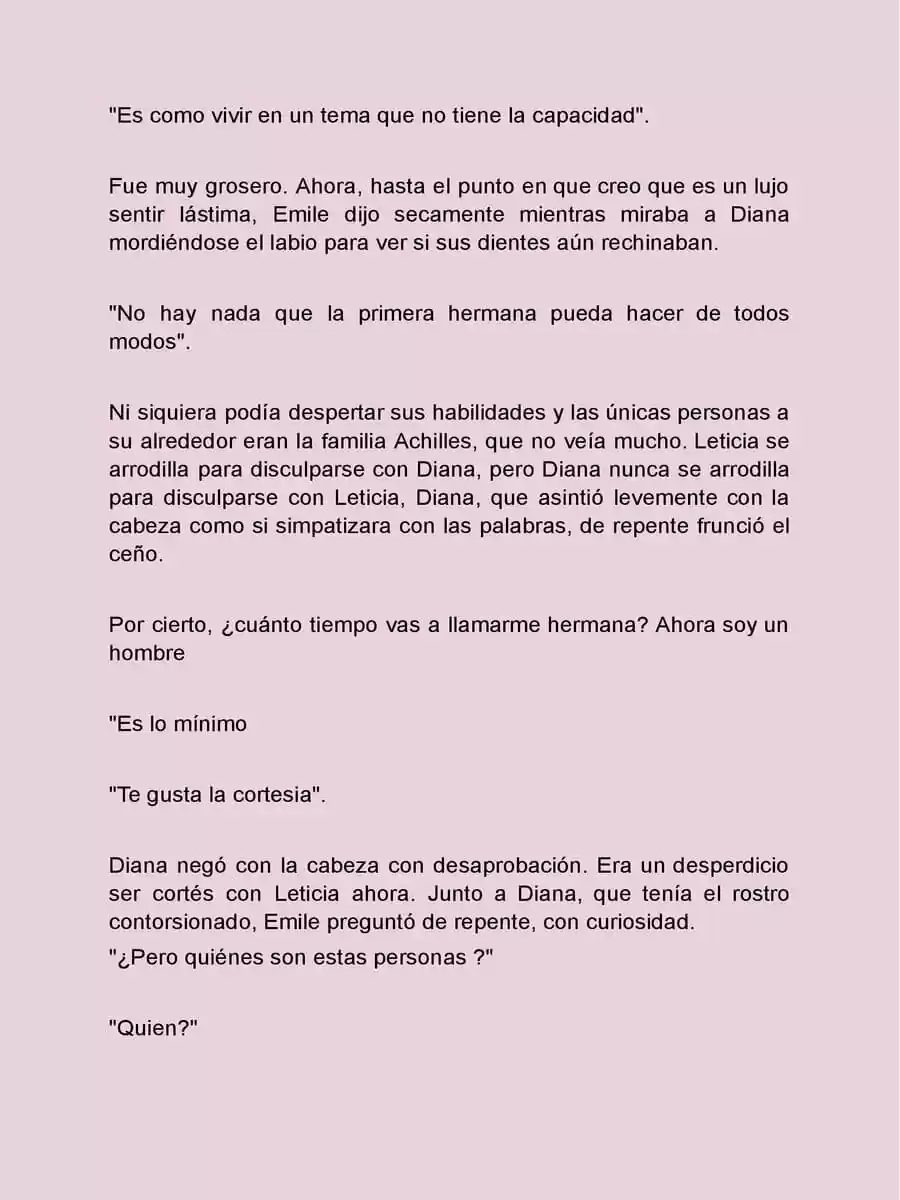 "Es como vivir en un tema que no tiene la capacidad".

Fue muy grosero. Ahora, hasta el punto en que creo que es un lujo sentir lástima, Emile dijo secamente mientras miraba a Diana mordiéndose el labio para ver si sus dientes aún rechinaban.

"No hay nada que la primera hermana pueda hacer de todos modos".

Ni siquiera podía despertar sus habilidades y las únicas personas a su alrededor eran la familia Achilles, que no veía mucho. Leticia se arrodilla para disculparse con Diana, pero Diana nunca se arrodilla para disculparse con Leticia, Diana, que asintió levemente con la cabeza como si simpatizara con las palabras, de repente frunció el ceño.

Por cierto, ¿cuánto tiempo vas a llamarme hermana? Ahora soy un hombre

"Es lo mínimo

"Te gusta la cortesia".

Diana negó con la cabeza con desaprobación. Era un desperdicio ser cortés con Leticia ahora. Junto a Diana, que tenía el rostro contorsionado, Emile preguntó de repente, con curiosidad.
"¿Pero quiénes son estas personas ?"

"Quien?"